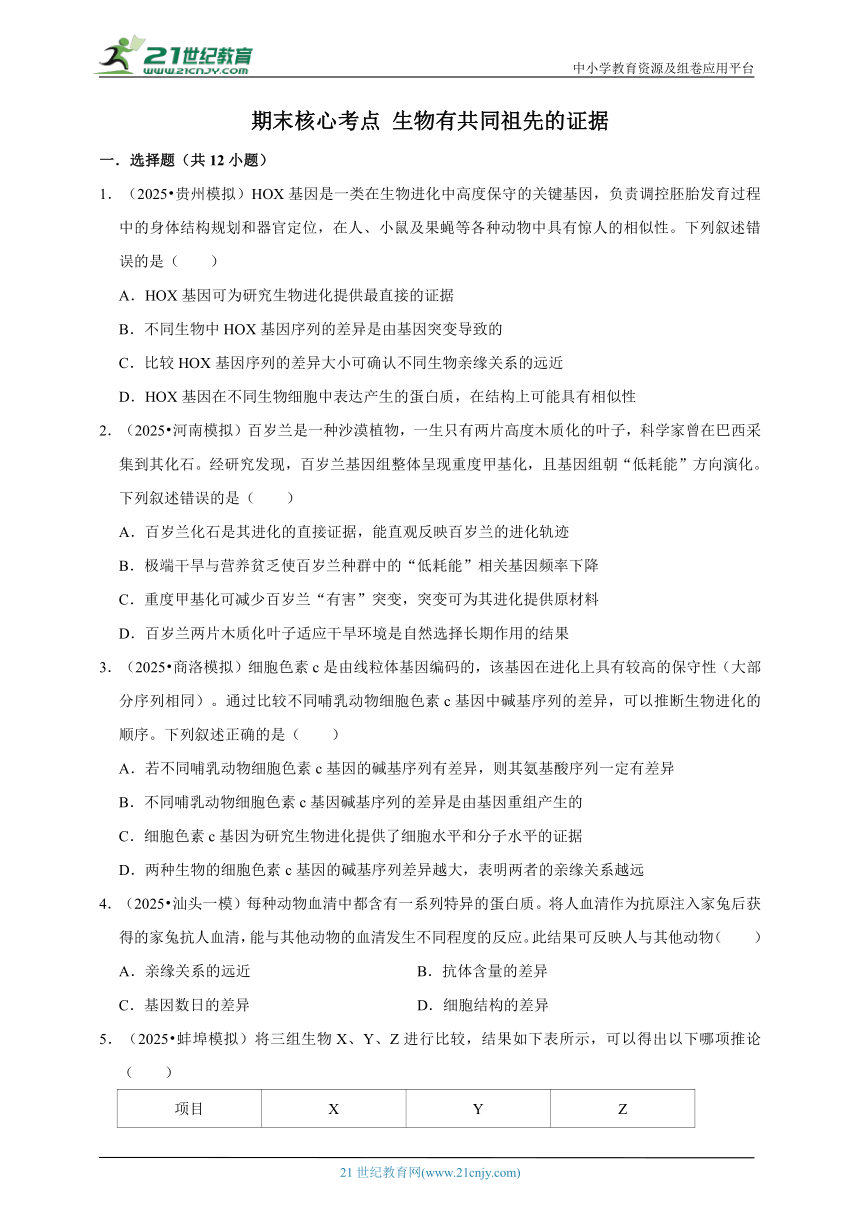 21世纪教育
www.21cnjy.com

中小学教育资源及组卷应用平台

期末核心考点 生物有共同祖先的证据

一．选择题（共 12 小题）

1．（2025•贵州模拟）HOX 基因是一类在生物进化中高度保守的关键基因，负责调控胚胎发育过程中的身体结构规划和器官定位，在人、小鼠及果蝇等各种动物中具有惊人的相似性。下列叙述错误的是（　　）

A．HOX 基因可为研究生物进化提供最直接的证据

B．不同生物中 HOX 基因序列的差异是由基因突变导致的

C．比较 HOX 基因序列的差异大小可确认不同生物亲缘关系的远近

D．HOX 基因在不同生物细胞中表达产生的蛋白质，在结构上可能具有相似性

2．（2025•河南模拟）百岁兰是一种沙漠植物，一生只有两片高度木质化的叶子，科学家曾在巴西采集到其化石。经研究发现，百岁兰基因组整体呈现重度甲基化，且基因组朝“低耗能”方向演化。下列叙述错误的是（　　）

A．百岁兰化石是其进化的直接证据，能直观反映百岁兰的进化轨迹

B．极端干旱与营养贫乏使百岁兰种群中的“低耗能”相关基因频率下降

C．重度甲基化可减少百岁兰“有害”突变，突变可为其进化提供原材料

D．百岁兰两片木质化叶子适应干旱环境是自然选择长期作用的结果

3．（2025•商洛模拟）细胞色素 c 是由线粒体基因编码的，该基因在进化上具有较高的保守性（大部分序列相同）。通过比较不同哺乳动物细胞色素 c 基因中碱基序列的差异，可以推断生物进化的顺序。下列叙述正确的是（　　）

A．若不同哺乳动物细胞色素 c 基因的碱基序列有差异，则其氨基酸序列一定有差异

B．不同哺乳动物细胞色素 c 基因碱基序列的差异是由基因重组产生的

C．细胞色素 c 基因为研究生物进化提供了细胞水平和分子水平的证据

D．两种生物的细胞色素 c 基因的碱基序列差异越大，表明两者的亲缘关系越远

4．（2025•汕头一模）每种动物血清中都含有一系列特异的蛋白质。将人血清作为抗原注入家兔后获得的家兔抗人血清，能与其他动物的血清发生不同程度的反应。此结果可反映人与其他动物（　　）

A．亲缘关系的远近

B．抗体含量的差异

C．基因数目的差异

D．细胞结构的差异

5．（2025•蚌埠模拟）将三组生物 X、Y、Z 进行比较，结果如下表所示，可以得出以下哪项推论（　　）

| 项目 | X | Y | Z |
|---|---|---|---|

21 世纪教育网(www.21cnjy.com)